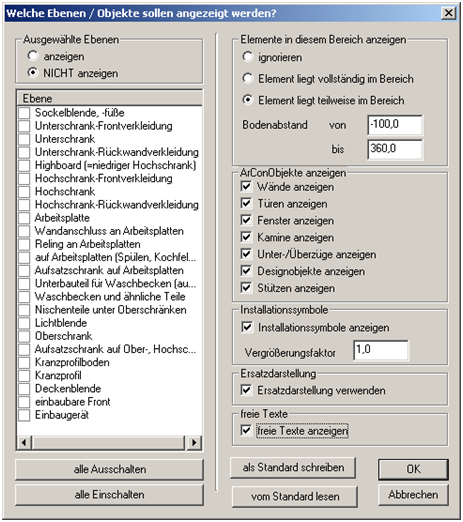 Welche Ebenen / Objekte sollen angezeigt werden?

Ausgewählte Ebenen
anzeigen
NICHT anzeigen

Ebene
Sockelblende, -füße
Unterschrank-Frontverkleidung
Unterschrank
Unterschrank-Rückwandverkleidung
Highboard (=niedriger Hochschrank)
Hochschrank-Frontverkleidung
Hochschrank
Hochschrank-Rückwandverkleidung
Arbeitsplatte
Wandanschluss an Arbeitsplatten
Reling an Arbeitsplatten
auf Arbeitsplatten (Spülen, Kochfel...
Aufsatzschrank auf Arbeitsplatten
Unterbauteil für Waschbecken (au...
Waschbecken und ähnliche Teile
Nischenteile unter Oberschränken
Lichtblende
Oberschrank
Aufsatzschrank auf Ober-, Hochsc...
Kranzprofilboden
Kranzprofil
Deckenblende
einbaubare Front
Einbaugerät

alle Ausschalten
alle Einschalten

Elemente in diesem Bereich anzeigen
ignorieren
Element liegt vollständig im Bereich
Element liegt teilweise im Bereich
Bodenabstand von -100,0
bis 360,0

ArConObjekte anzeigen
Wände anzeigen
Türen anzeigen
Fenster anzeigen
Kamine anzeigen
Unter-/Überzüge anzeigen
Designobjekte anzeigen
Stützen anzeigen

Installationssymbole
Installationssymbole anzeigen
Vergrößerungsfaktor 1,0

Ersatzdarstellung
Ersatzdarstellung verwenden

freie Texte
freie Texte anzeigen

als Standard schreiben
vom Standard lesen
OK
Abbrechen